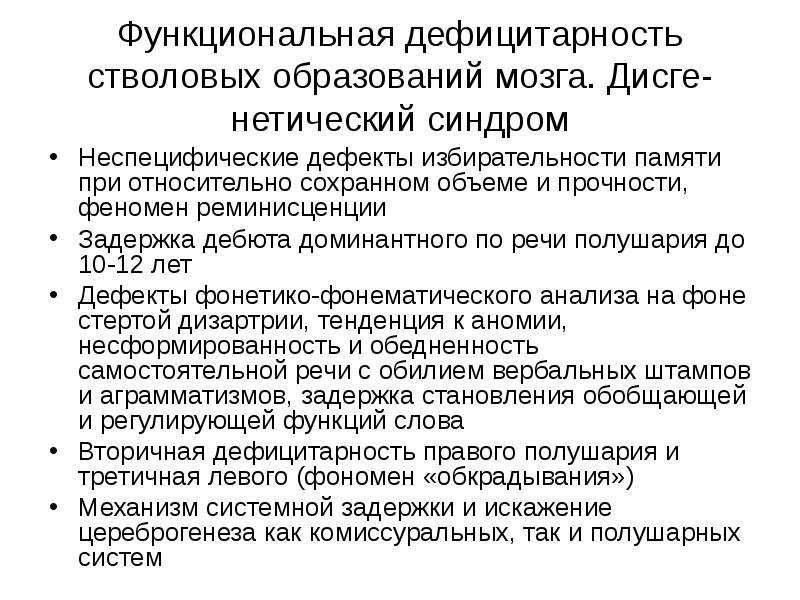 Функциональная дефицитарность стволовых образований мозга. Дисгенетический синдром

• Неспецифические дефекты избирательности памяти при относительно сохранном объеме и прочности, феномен реминисценции
• Задержка дебюта доминантного по речи полушария до 10-12 лет
• Дефекты фонетико-фонематического анализа на фоне стертой дизартрии, тенденция к аномии, несформированность и обедненность самостоятельной речи с обилием вербальных штампов и аграмматизмов, задержка становления обобщающей и регулирующей функций слова
• Вторичная дефицитарность правого полушария и третичная левого (фономен «обкрадывания»)
• Механизм системной задержки и искажение цереброгенеза как комиссуральных, так и полушарных систем